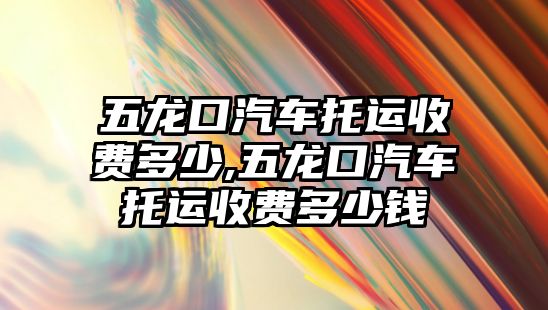 五龙口汽车托运收费多少,五龙口汽车托运收费多少钱